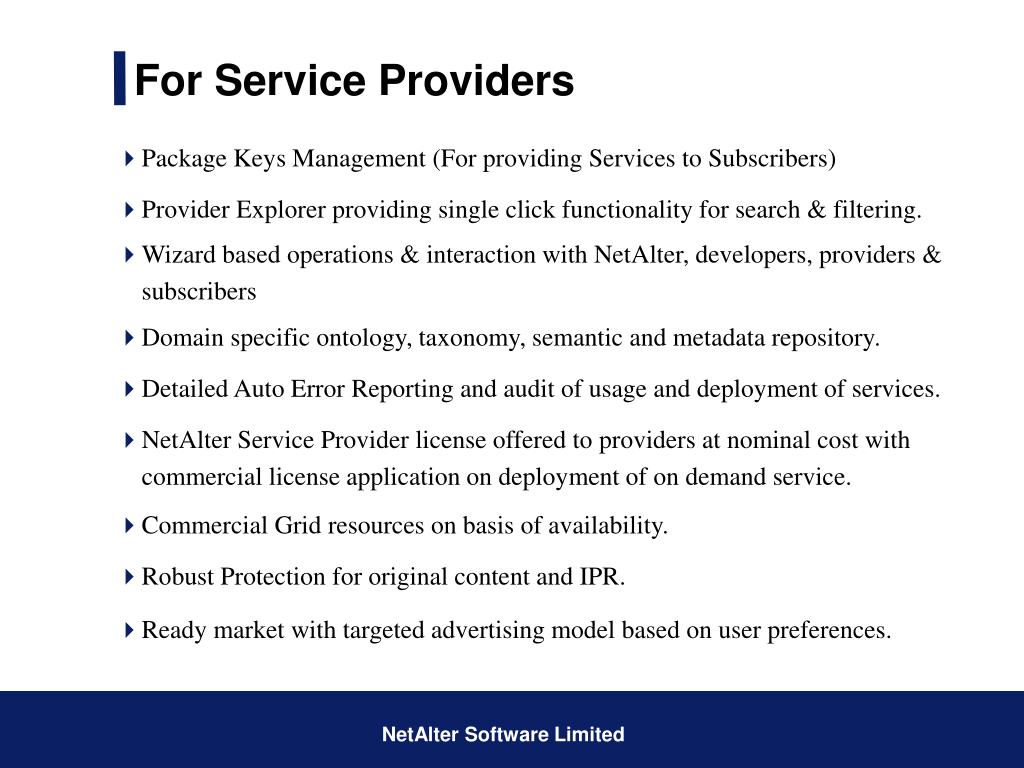 For Service Providers

Package Keys Management (For providing Services to Subscribers)

Provider Explorer providing single click functionality for search & filtering.

Wizard based operations & interaction with NetAlter, developers, providers & subscribers

Domain specific ontology, taxonomy, semantic and metadata repository.

Detailed Auto Error Reporting and audit of usage and deployment of services.

NetAlter Service Provider license offered to providers at nominal cost with commercial license application on deployment of on demand service.

Commercial Grid resources on basis of availability.

Robust Protection for original content and IPR.

Ready market with targeted advertising model based on user preferences.

NetAlter Software Limited